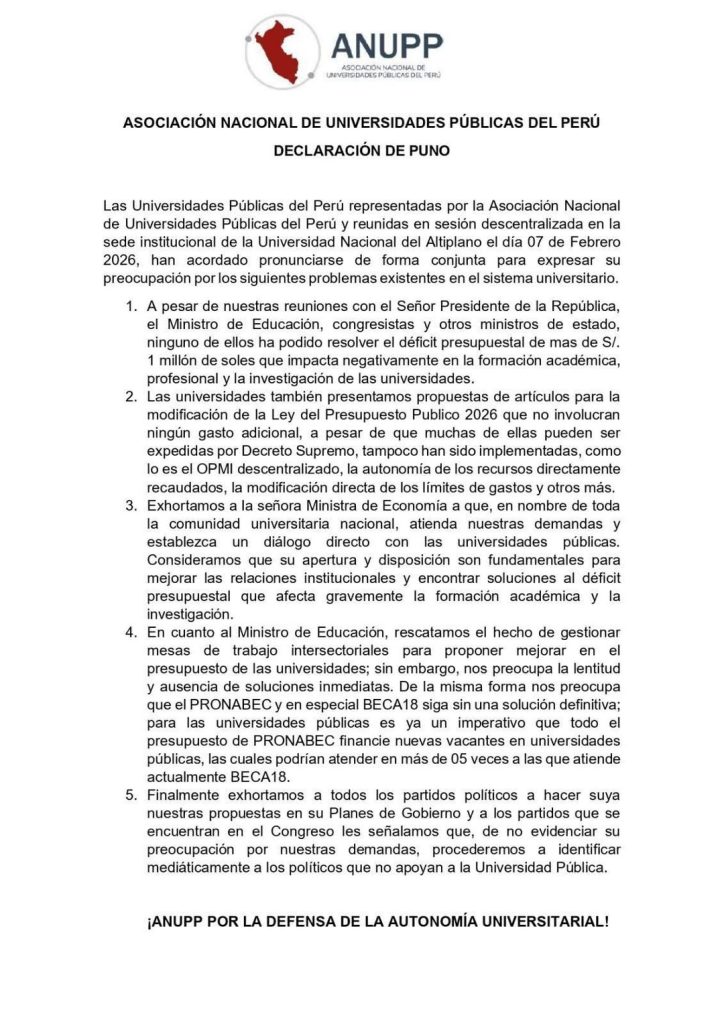 ANUPP
ASOCIACIÓN NACIONAL DE UNIVERSIDADES PÚBLICAS DEL PERÚ

ASOCIACIÓN NACIONAL DE UNIVERSIDADES PÚBLICAS DEL PERÚ

DECLARACIÓN DE PUNO

Las Universidades Públicas del Perú representadas por la Asociación Nacional de Universidades Públicas del Perú y reunidas en sesión descentralizada en la sede institucional de la Universidad Nacional del Altiplano el día 07 de Febrero 2026, han acordado pronunciarse de forma conjunta para expresar su preocupación por los siguientes problemas existentes en el sistema universitario.

1. A pesar de nuestras reuniones con el Señor Presidente de la República, el Ministro de Educación, congresistas y otros ministros de estado, ninguno de ellos ha podido resolver el déficit presupuestal de mas de S/. 1 millón de soles que impacta negativamente en la formación académica, profesional y la investigación de las universidades.
2. Las universidades también presentamos propuestas de artículos para la modificación de la Ley del Presupuesto Publico 2026 que no involucran ningún gasto adicional, a pesar de que muchas de ellas pueden ser expedidas por Decreto Supremo, tampoco han sido implementadas, como lo es el OPMI descentralizado, la autonomía de los recursos directamente recaudados, la modificación directa de los límites de gastos y otros más.
3. Exhortamos a la señora Ministra de Economía a que, en nombre de toda la comunidad universitaria nacional, atienda nuestras demandas y establezca un diálogo directo con las universidades públicas. Consideramos que su apertura y disposición son fundamentales para mejorar las relaciones institucionales y encontrar soluciones al déficit presupuestal que afecta gravemente la formación académica y la investigación.
4. En cuanto al Ministro de Educación, rescatamos el hecho de gestionar mesas de trabajo intersectoriales para proponer mejorar en el presupuesto de las universidades; sin embargo, nos preocupa la lentitud y ausencia de soluciones inmediatas. De la misma forma nos preocupa que el PRONABEC y en especial BECA18 siga sin una solución definitiva; para las universidades públicas es ya un imperativo que todo el presupuesto de PRONABEC financie nuevas vacantes en universidades públicas, las cuales podrían atender en más de 05 veces a las que atiende actualmente BECA18.
5. Finalmente exhortamos a todos los partidos políticos a hacer suya nuestras propuestas en su Planes de Gobierno y a los partidos que se encuentran en el Congreso les señalamos que, de no evidenciar su preocupación por nuestras demandas, procederemos a identificar mediáticamente a los políticos que no apoyan a la Universidad Pública.

¡ANUPP POR LA DEFENSA DE LA AUTONOMÍA UNIVERSITARIAL!